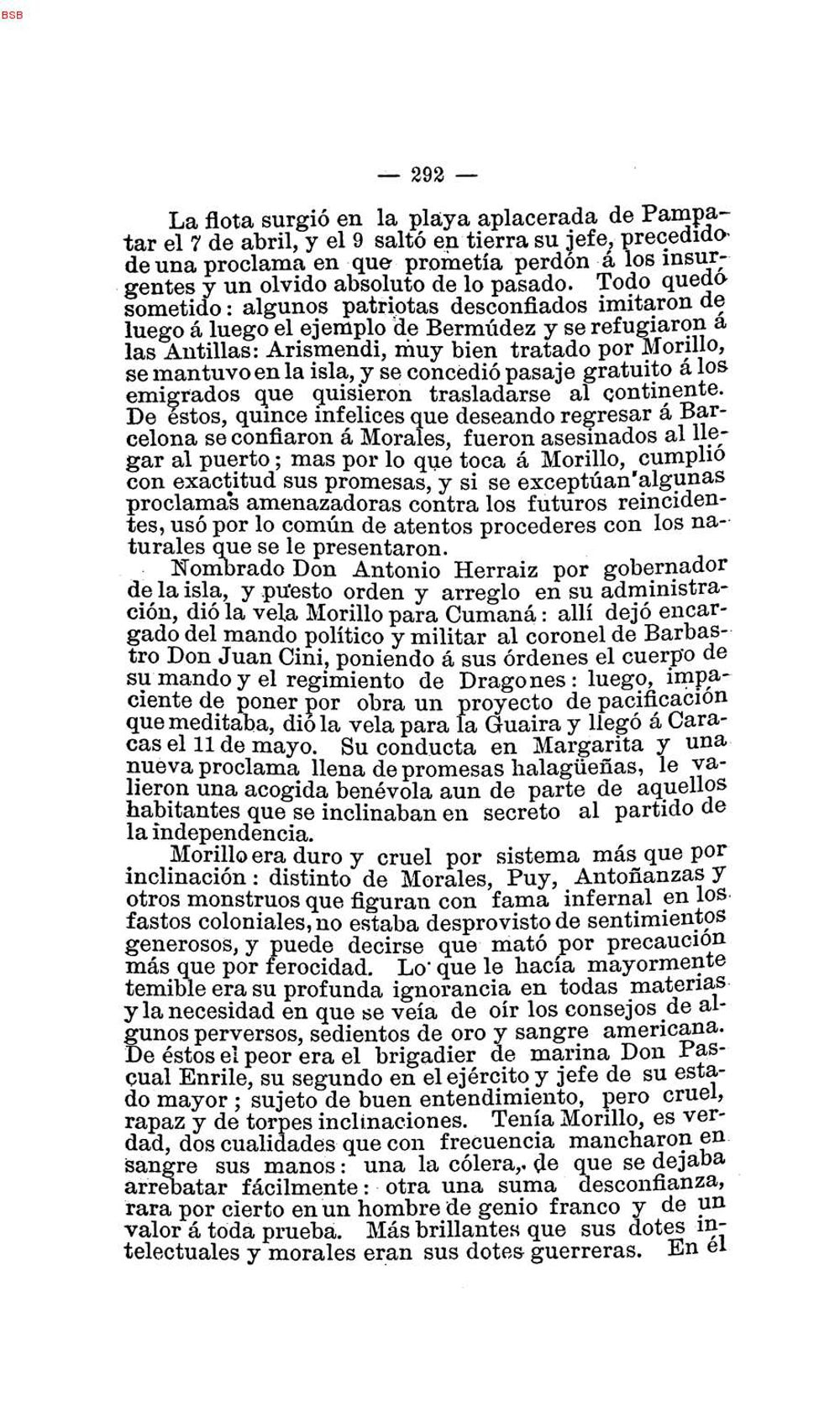 BSB

— 292 —

La flota surgió en la playa aplacerada de Pampatar el 7 de abril, y el 9 saltó en tierra su jefe, precedido de una proclama en que prometía perdón á los insurgentes y un olvido absoluto de lo pasado. Todo quedó sometido: algunos patriotas desconfiados imitaron de luego á luego el ejemplo de Bermúdez y se refugiaron á las Antillas: Arismendi, muy bien tratado por Morillo, se mantuvo en la isla, y se concedió pasaje gratuito á los emigrados que quisieron trasladarse al continente. De éstos, quince infelices que deseando regresar á Barcelona se confiaron á Morales, fueron asesinados al llegar al puerto; mas por lo que toca á Morillo, cumplió con exactitud sus promesas, y si se exceptúan algunas proclamas amenazadoras contra los futuros reincidentes, usó por lo común de atentos procederes con los naturales que se le presentaron.

Nombrado Don Antonio Herraiz por gobernador de la isla, y puesto orden y arreglo en su administración, dió la vela Morillo para Cumaná: allí dejó encargado del mando político y militar al coronel de Barbastro Don Juan Cini, poniendo á sus órdenes el cuerpo de su mando y el regimiento de Dragones: luego, impaciente de poner por obra un proyecto de pacificación que meditaba, dió la vela para la Guaira y llegó á Caracas el 11 de mayo. Su conducta en Margarita y una nueva proclama llena de promesas halagüeñas, le valieron una acogida benévola aun de parte de aquellos habitantes que se inclinaban en secreto al partido de la independencia.

Morillo era duro y cruel por sistema más que por inclinación: distinto de Morales, Puy, Antoñanzas y otros monstruos que figuran con fama infernal en los fastos coloniales, no estaba desprovisto de sentimientos generosos, y puede decirse que mató por precaución más que por ferocidad. Lo que le hacía mayormente temible era su profunda ignorancia en todas materias y la necesidad en que se veía de oír los consejos de algunos perversos, sedientos de oro y sangre americana. De éstos el peor era el brigadier de marina Don Pascual Enrile, su segundo en el ejército y jefe de su estado mayor; sujeto de buen entendimiento, pero cruel, rapaz y de torpes inclinaciones. Tenía Morillo, es verdad, dos cualidades que con frecuencia mancharon en sangre sus manos: una la cólera, de que se dejaba arrebatar fácilmente: otra una suma desconfianza, rara por cierto en un hombre de genio franco y de un valor á toda prueba. Más brillantes que sus dotes intelectuales y morales eran sus dotes guerreras. En él